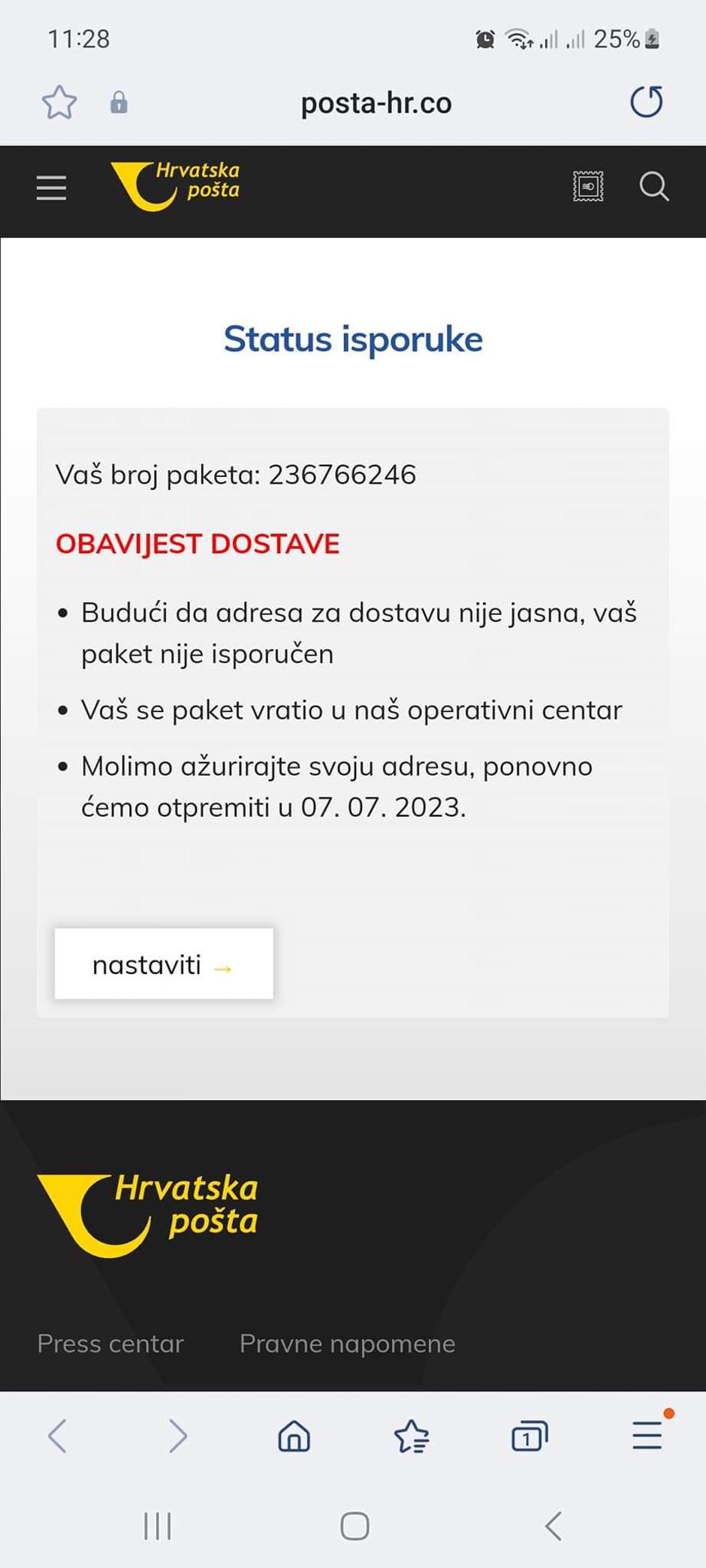 11:28

25%

posta-hr.co

Hrvatska pošta

Status isporuke

Vaš broj paketa: 236766246

OBAVIJEST DOSTAVE

• Budući da adresa za dostavu nije jasna, vaš paket nije isporučen

• Vaš se paket vratio u naš operativni centar

• Molimo ažurirajte svoju adresu, ponovno ćemo otpremiti u 07. 07. 2023.

nastaviti →

Hrvatska pošta

Press centar Pravne napomene

1